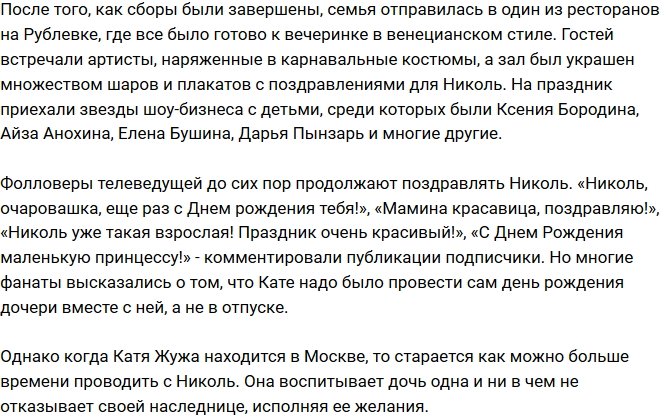 После того, как сборы были завершены, семья отправилась в один из ресторанов на Рублевке, где все было готово к вечеринке в венецианском стиле. Гостей встречали артисты, наряженные в карнавальные костюмы, а зал был украшен множеством шаров и плакатов с поздравлениями для Николь. На праздник приехали звезды шоу-бизнеса с детьми, среди которых были Ксения Бородина, Айза Анохина, Елена Бушина, Дарья Пынзарь и многие другие.

Фолловеры телеведущей до сих пор продолжают поздравлять Николь. «Николь, очаровашка, еще раз с Днем рождения тебя!», «Мамина красавица, поздравляю!», «Николь уже такая взрослая! Праздник очень красивый!», «С Днем Рождения маленькую принцессу!» - комментировали публикации подписчики. Но многие фанаты высказались о том, что Кате надо было провести сам день рождения дочери вместе с ней, а не в отпуске.

Однако когда Катя Жужа находится в Москве, то старается как можно больше времени проводить с Николь. Она воспитывает дочь одна и ни в чем не отказывает своей наследнице, исполняя ее желания.